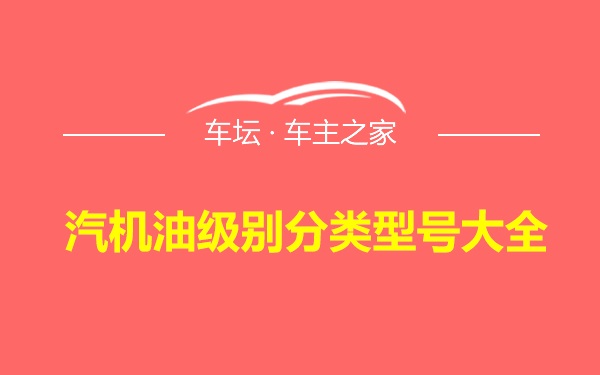 车坛 · 车主之家

汽机油级别分类型号大全